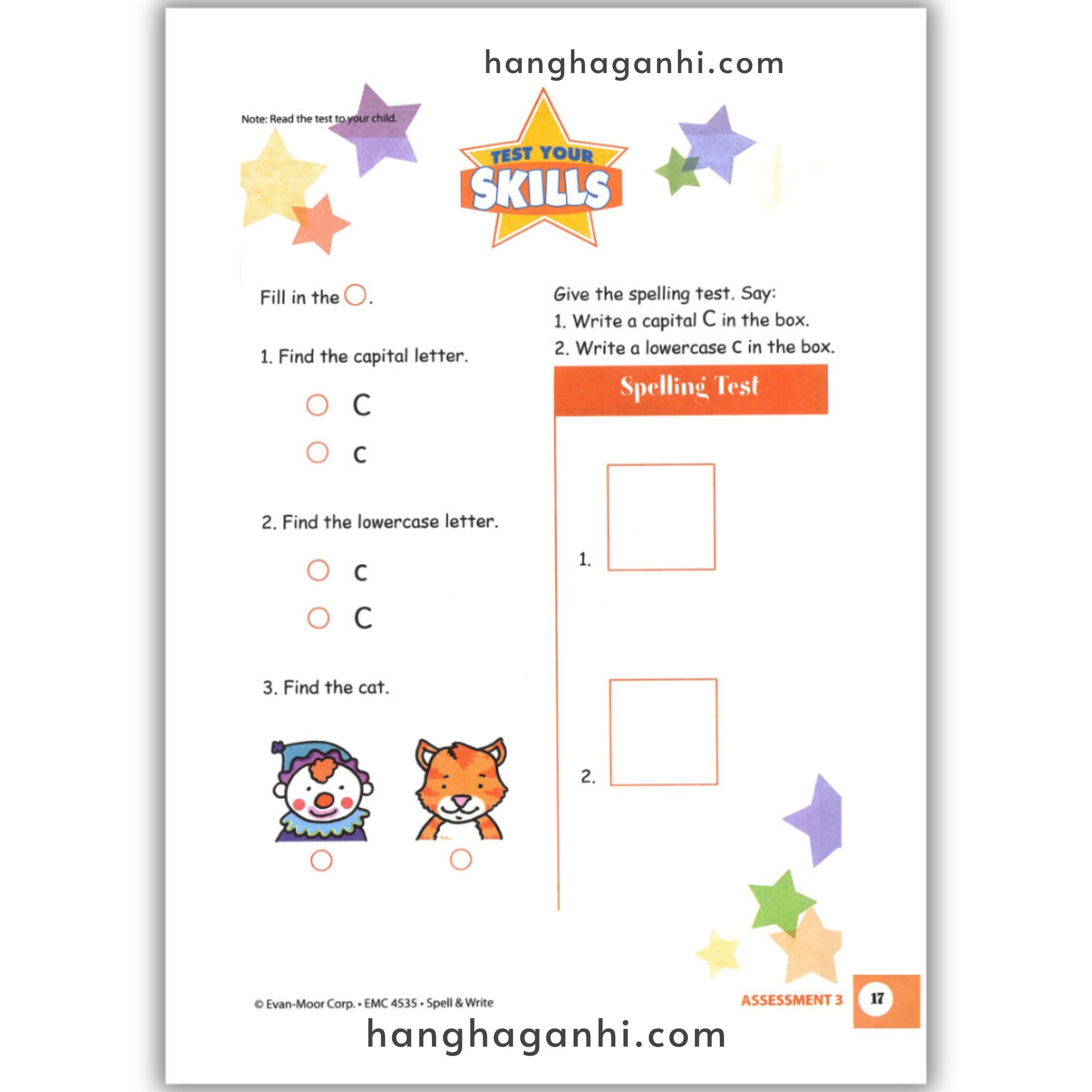 hanghaganhi.com

Note: Read the test to your child.

TEST YOUR SKILLS

Fill in the ○.

1. Find the capital letter.

○ C

○ c

2. Find the lowercase letter.

○ c

○ C

3. Find the cat.

○ ○

Give the spelling test. Say:

1. Write a capital C in the box.

2. Write a lowercase c in the box.

Spelling Test

1.

2.

© Evan-Moor Corp. • EMC 4535 • Spell & Write

ASSESSMENT 3 17

hanghaganhi.com